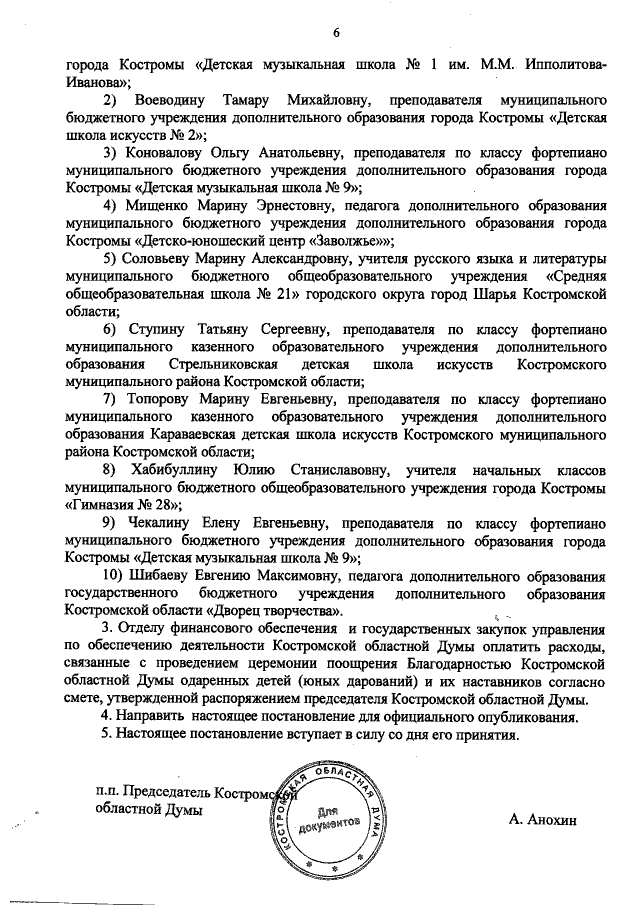 6

города Костромы «Детская музыкальная школа № 1 им. М.М. Ипполитова-Иванова»;

2) Воеводину Тамару Михайловну, преподавателя муниципального бюджетного учреждения дополнительного образования города Костромы «Детская школа искусств № 2»;

3) Коновалову Ольгу Анатольевну, преподавателя по классу фортепиано муниципального бюджетного учреждения дополнительного образования города Костромы «Детская музыкальная школа № 9»;

4) Мищенко Марину Эрнестовну, педагога дополнительного образования муниципального бюджетного учреждения дополнительного образования города Костромы «Детско-юношеский центр «Заволжье»»;

5) Соловьеву Марину Александровну, учителя русского языка и литературы муниципального бюджетного общеобразовательного учреждения «Средняя общеобразовательная школа № 21» городского округа город Шарья Костромской области;

6) Ступину Татьяну Сергеевну, преподавателя по классу фортепиано муниципального казенного образовательного учреждения дополнительного образования Стрельниковская детская школа искусств Костромского муниципального района Костромской области;

7) Топорову Марину Евгеньевну, преподавателя по классу фортепиано муниципального казенного образовательного учреждения дополнительного образования Караваевская детская школа искусств Костромского муниципального района Костромской области;

8) Хабибуллину Юлию Станиславовну, учителя начальных классов муниципального бюджетного общеобразовательного учреждения города Костромы «Гимназия № 28»;

9) Чекалину Елену Евгеньевну, преподавателя по классу фортепиано муниципального бюджетного учреждения дополнительного образования города Костромы «Детская музыкальная школа № 9»;

10) Шибаеву Евгению Максимовну, педагога дополнительного образования государственного бюджетного учреждения дополнительного образования Костромской области «Дворец творчества».

3. Отделу финансового обеспечения и государственных закупок управления по обеспечению деятельности Костромской областной Думы оплатить расходы, связанные с проведением церемонии поощрения Благодарностью Костромской областной Думы одаренных детей (юных дарований) и их наставников согласно смете, утвержденной распоряжением председателя Костромской областной Думы.

4. Направить настоящее постановление для официального опубликования.

5. Настоящее постановление вступает в силу со дня его принятия.

п.п. Председатель Костромской областной Думы

КОСТРОМСКАЯ ОБЛАСТНАЯ ДУМА
Для документов

А. Анохин